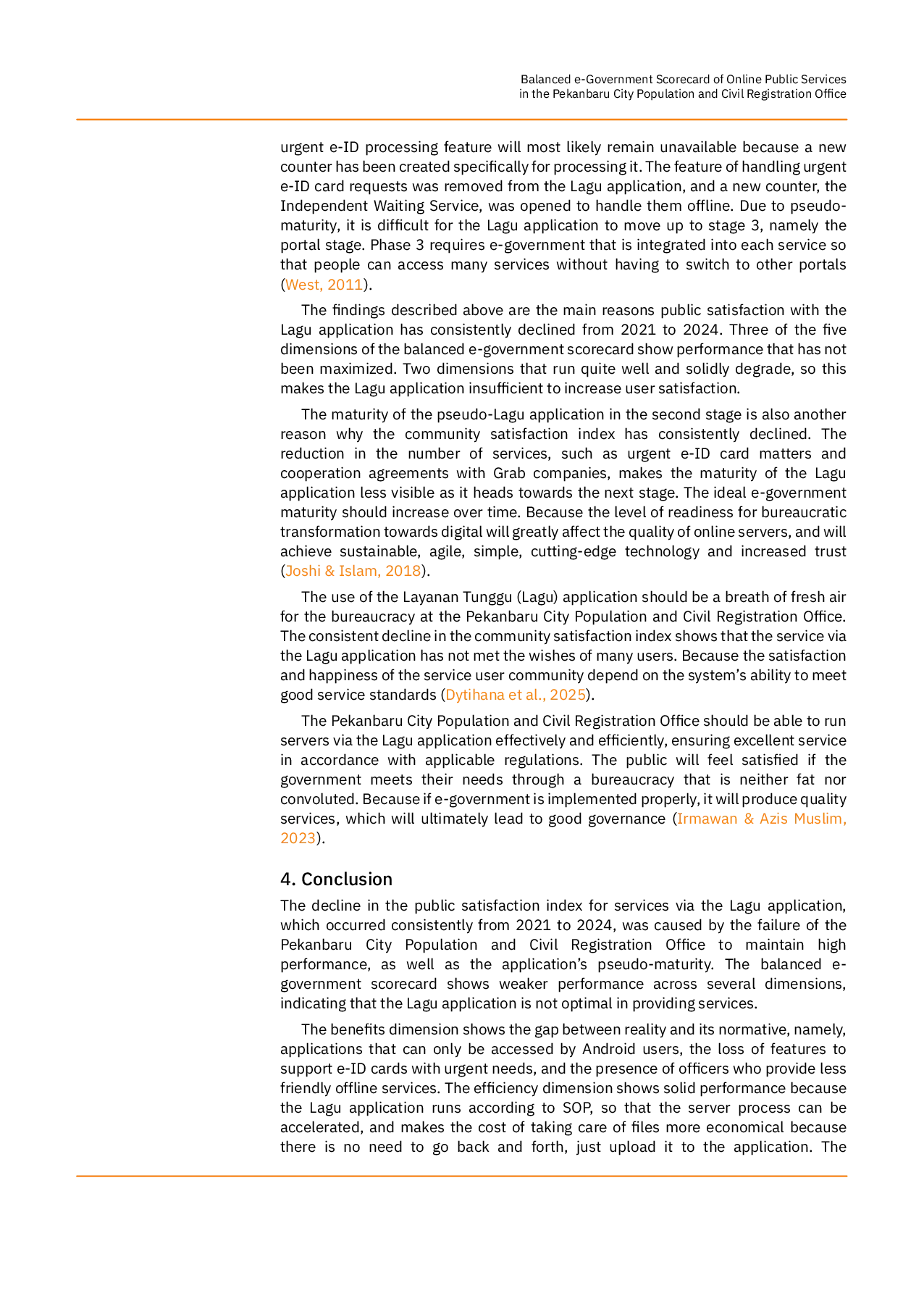 Balanced e-Government Scorecard of Online Public Services
in the Pekanbaru City Population and Civil Registration Office

urgent e-ID processing feature will most likely remain unavailable because a new counter has been created specifically for processing it. The feature of handling urgent e-ID card requests was removed from the Lagu application, and a new counter, the Independent Waiting Service, was opened to handle them offline. Due to pseudo-maturity, it is difficult for the Lagu application to move up to stage 3, namely the portal stage. Phase 3 requires e-government that is integrated into each service so that people can access many services without having to switch to other portals (West, 2011).

The findings described above are the main reasons public satisfaction with the Lagu application has consistently declined from 2021 to 2024. Three of the five dimensions of the balanced e-government scorecard show performance that has not been maximized. Two dimensions that run quite well and solidly degrade, so this makes the Lagu application insufficient to increase user satisfaction.

The maturity of the pseudo-Lagu application in the second stage is also another reason why the community satisfaction index has consistently declined. The reduction in the number of services, such as urgent e-ID card matters and cooperation agreements with Grab companies, makes the maturity of the Lagu application less visible as it heads towards the next stage. The ideal e-government maturity should increase over time. Because the level of readiness for bureaucratic transformation towards digital will greatly affect the quality of online servers, and will achieve sustainable, agile, simple, cutting-edge technology and increased trust (Joshi & Islam, 2018).

The use of the Layanan Tunggu (Lagu) application should be a breath of fresh air for the bureaucracy at the Pekanbaru City Population and Civil Registration Office. The consistent decline in the community satisfaction index shows that the service via the Lagu application has not met the wishes of many users. Because the satisfaction and happiness of the service user community depend on the system's ability to meet good service standards (Dytihana et al., 2025).

The Pekanbaru City Population and Civil Registration Office should be able to run servers via the Lagu application effectively and efficiently, ensuring excellent service in accordance with applicable regulations. The public will feel satisfied if the government meets their needs through a bureaucracy that is neither fat nor convoluted. Because if e-government is implemented properly, it will produce quality services, which will ultimately lead to good governance (Irmawan & Azis Muslim, 2023).

4. Conclusion

The decline in the public satisfaction index for services via the Lagu application, which occurred consistently from 2021 to 2024, was caused by the failure of the Pekanbaru City Population and Civil Registration Office to maintain high performance, as well as the application's pseudo-maturity. The balanced e-government scorecard shows weaker performance across several dimensions, indicating that the Lagu application is not optimal in providing services.

The benefits dimension shows the gap between reality and its normative, namely, applications that can only be accessed by Android users, the loss of features to support e-ID cards with urgent needs, and the presence of officers who provide less friendly offline services. The efficiency dimension shows solid performance because the Lagu application runs according to SOP, so that the server process can be accelerated, and makes the cost of taking care of files more economical because there is no need to go back and forth, just upload it to the application. The